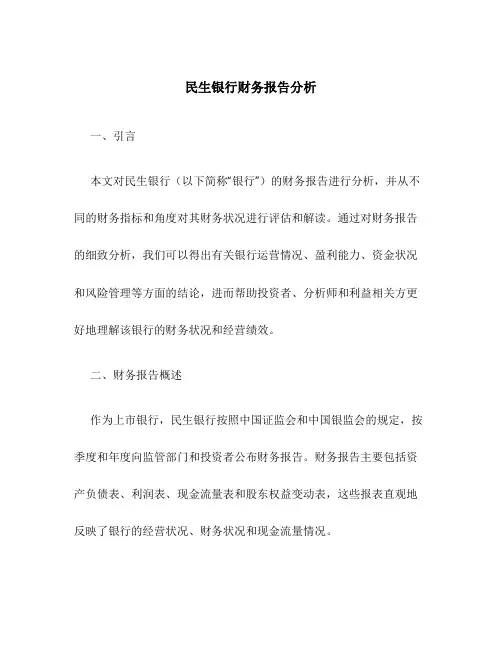 民生银行财务报告分析

一、引言

本文对民生银行（以下简称“银行”）的财务报告进行分析，并从不同的财务指标和角度对其财务状况进行评估和解读。通过对财务报告的细致分析，我们可以得出有关银行运营情况、盈利能力、资金状况和风险管理等方面的结论，进而帮助投资者、分析师和利益相关方更好地理解该银行的财务状况和经营绩效。

二、财务报告概述

作为上市银行，民生银行按照中国证监会和中国银监会的规定，按季度和年度向监管部门和投资者公布财务报告。财务报告主要包括资产负债表、利润表、现金流量表和股东权益变动表，这些报表直观地反映了银行的经营状况、财务状况和现金流量情况。